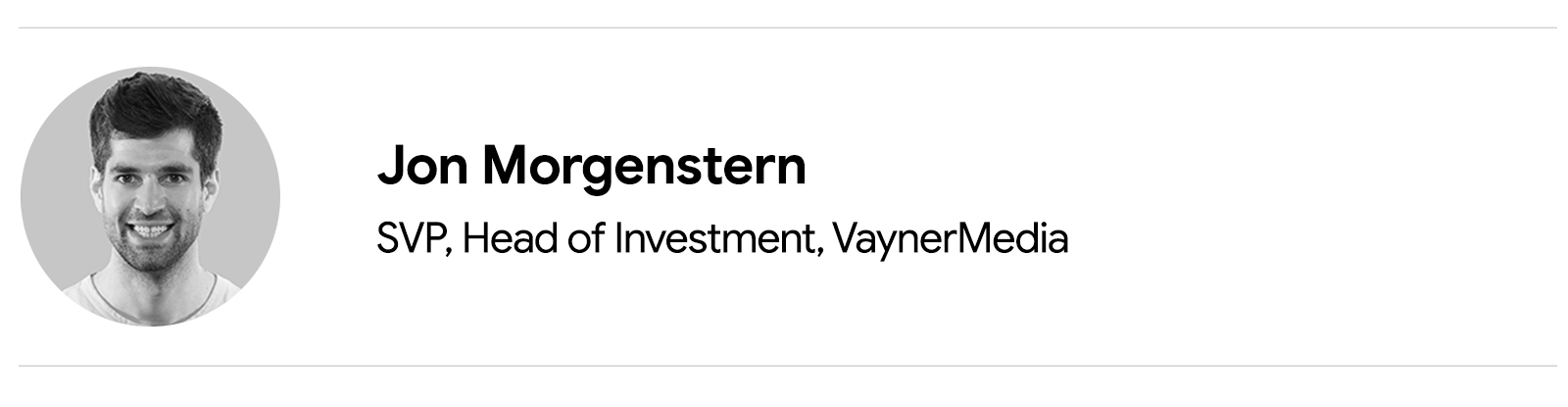 Jon Morgenstern

SVP, Head of Investment, VaynerMedia